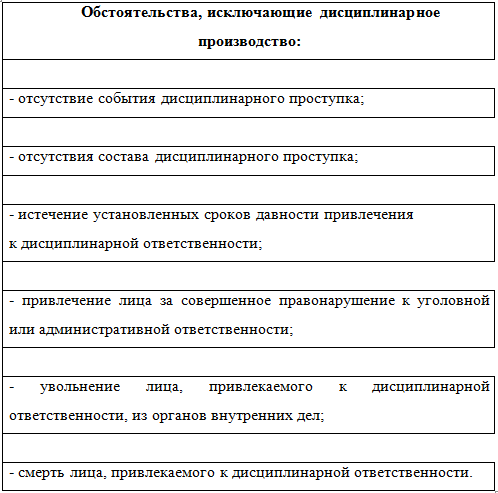 Обстоятельства, исключающие дисциплинарное производство:

- отсутствие события дисциплинарного проступка;

- отсутствия состава дисциплинарного проступка;

- истечение установленных сроков давности привлечения к дисциплинарной ответственности;

- привлечение лица за совершенное правонарушение к уголовной или административной ответственности;

- увольнение лица, привлекаемого к дисциплинарной ответственности, из органов внутренних дел;

- смерть лица, привлекаемого к дисциплинарной ответственности.